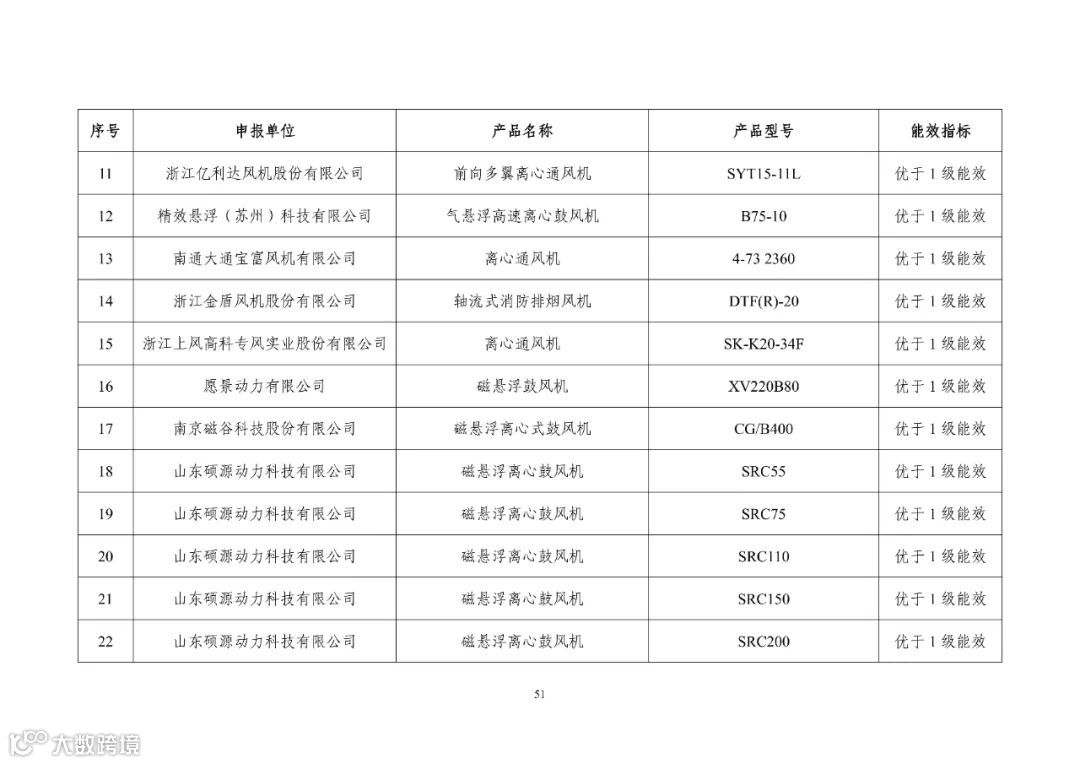 | 序号 | 申报单位 | 产品名称 | 产品型号 | 能效指标 |
|---|---|---|---|---|
| 11 | 浙江亿利达风机股份有限公司 | 前向多翼离心通风机 | SYT15-11L | 优于 1 级能效 |
| 12 | 精效悬浮（苏州）科技有限公司 | 气悬浮高速离心鼓风机 | B75-10 | 优于 1 级能效 |
| 13 | 南通大通宝富风机有限公司 | 离心通风机 | 4-73 2360 | 优于 1 级能效 |
| 14 | 浙江金盾风机股份有限公司 | 轴流式消防排烟风机 | DTF(R)-20 | 优于 1 级能效 |
| 15 | 浙江上风高科专风实业股份有限公司 | 离心通风机 | SK-K20-34F | 优于 1 级能效 |
| 16 | 愿景动力有限公司 | 磁悬浮鼓风机 | XV220B80 | 优于 1 级能效 |
| 17 | 南京磁谷科技股份有限公司 | 磁悬浮离心式鼓风机 | CG/B400 | 优于 1 级能效 |
| 18 | 山东硕源动力科技有限公司 | 磁悬浮离心鼓风机 | SRC55 | 优于 1 级能效 |
| 19 | 山东硕源动力科技有限公司 | 磁悬浮离心鼓风机 | SRC75 | 优于 1 级能效 |
| 20 | 山东硕源动力科技有限公司 | 磁悬浮离心鼓风机 | SRC110 | 优于 1 级能效 |
| 21 | 山东硕源动力科技有限公司 | 磁悬浮离心鼓风机 | SRC150 | 优于 1 级能效 |
| 22 | 山东硕源动力科技有限公司 | 磁悬浮离心鼓风机 | SRC200 | 优于 1 级能效 |

51

大数跨境